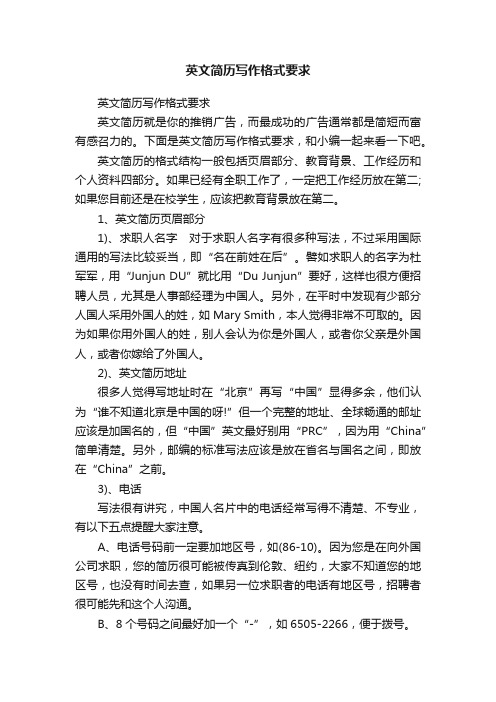 英文简历写作格式要求

英文简历写作格式要求

英文简历就是你的推销广告，而最成功的广告通常都是简短而富有感召力的。下面是英文简历写作格式要求，和小编一起来看一下吧。

英文简历的格式结构一般包括页眉部分、教育背景、工作经历和个人资料四部分。如果已经有全职工作了，一定把工作经历放在第二;如果您目前还是在校学生，应该把教育背景放在第二。

1、英文简历页眉部分

1)、求职人名字　对于求职人名字有很多种写法，不过采用国际通用的写法比较妥当，即“名在前姓在后”。譬如求职人的名字为杜军军，用“Junjun DU”就比用“Du Junjun”要好，这样也很方便招聘人员，尤其是人事部经理为中国人。另外，在平时中发现有少部分人国人采用外国人的姓，如 Mary Smith，本人觉得非常不可取的。因为如果你用外国人的姓，别人会认为你是外国人，或者你父亲是外国人，或者你嫁给了外国人。

2)、英文简历地址

很多人觉得写地址时在“北京”再写“中国”显得多余，他们认为“谁不知道北京是中国的呀!”但一个完整的地址、全球畅通的邮址应该是加国名的，但“中国”英文最好别用“PRC”，因为用“China”简单清楚。另外，邮编的标准写法应该是放在省名与国名之间，即放在“China”之前。

3)、电话

写法很有讲究，中国人名片中的电话经常写得不清楚、不专业，有以下五点提醒大家注意。

A、电话号码前一定要加地区号，如(86-10)。因为您是在向外国公司求职，您的简历很可能被传真到伦敦、纽约，大家不知道您的地区号，也没有时间去查，如果另一位求职者的电话有地区号，招聘者很可能先和这个人沟通。

B、8 个号码之间最好加一个“-”，如 6505-2266，便于拨号。